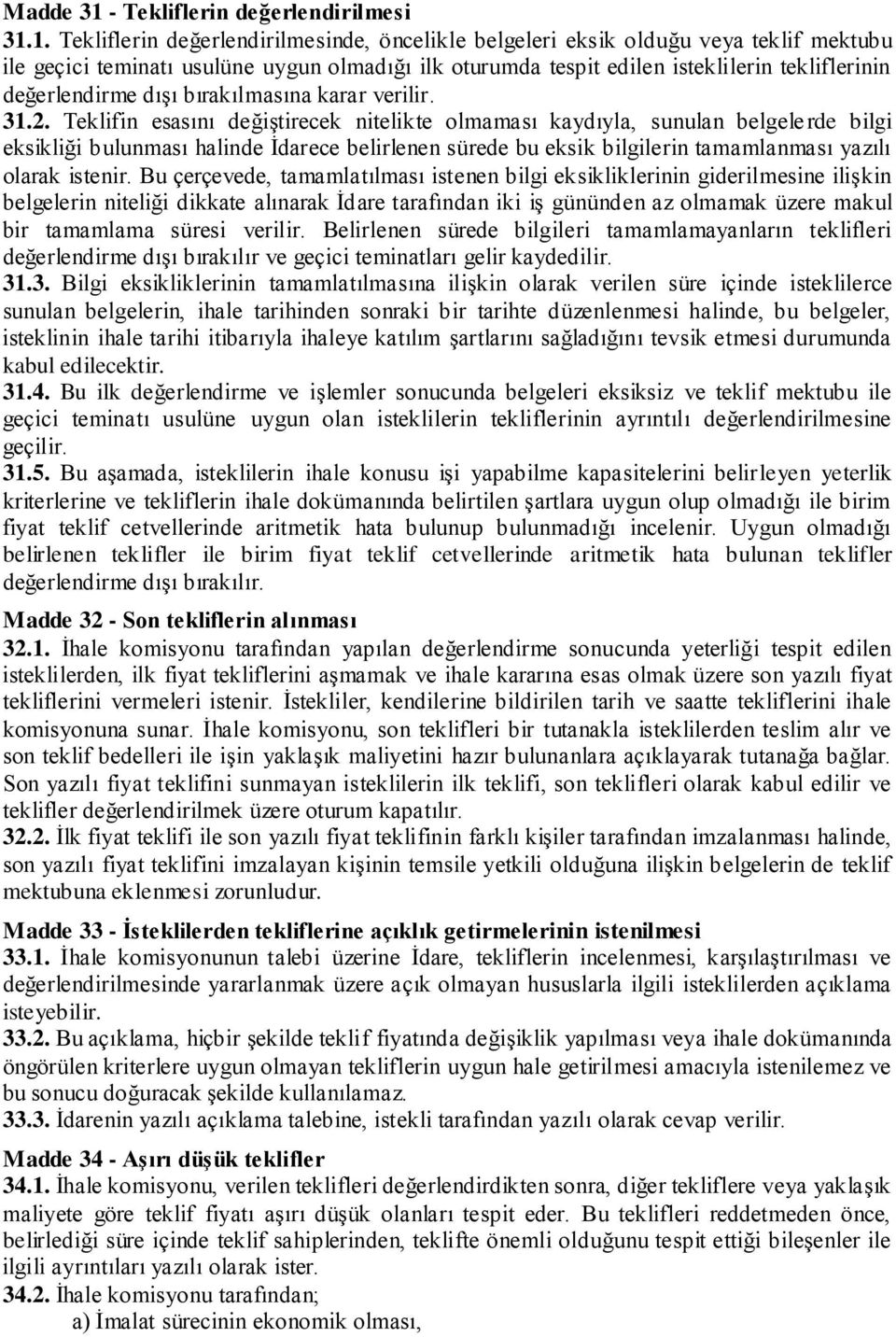 Madde 31 - Tekliflerin değerlendirilmesi

31.1. Tekliflerin değerlendirilmesinde, öncelikle belgeleri eksik olduğu veya teklif mektubu ile geçici teminatı usulüne uygun olmadığı ilk oturumda tespit edilen isteklilerin tekliflerinin değerlendirme dışı bırakılmasına karar verilir.

31.2. Teklifin esasını değiştirecek nitelikte olmaması kaydıyla, sunulan belgelerde bilgi eksikliği bulunması halinde İdarece belirlenen sürede bu eksik bilgilerin tamamlanması yazılı olarak istenir. Bu çerçevede, tamamlatılması istenen bilgi eksikliklerinin giderilmesine ilişkin belgelerin niteliği dikkate alınarak İdare tarafından iki iş gününden az olmamak üzere makul bir tamamlama süresi verilir. Belirlenen sürede bilgileri tamamlamayanların teklifleri değerlendirme dışı bırakılır ve geçici teminatları gelir kaydedilir.

31.3. Bilgi eksikliklerinin tamamlatılmasına ilişkin olarak verilen süre içinde isteklilerce sunulan belgelerin, ihale tarihinden sonraki bir tarihte düzenlenmesi halinde, bu belgeler, isteklinin ihale tarihi itibarıyla ihaleye katılım şartlarını sağladığını tevsik etmesi durumunda kabul edilecektir.

31.4. Bu ilk değerlendirme ve işlemler sonucunda belgeleri eksiksiz ve teklif mektubu ile geçici teminatı usulüne uygun olan isteklilerin tekliflerinin ayrıntılı değerlendirilmesine geçilir.

31.5. Bu aşamada, isteklilerin ihale konusu işi yapabilme kapasitelerini belirleyen yeterlik kriterlerine ve tekliflerin ihale dokümanında belirtilen şartlara uygun olup olmadığı ile birim fiyat teklif cetvellerinde aritmetik hata bulunup bulunmadığı incelenir. Uygun olmadığı belirlenen teklifler ile birim fiyat teklif cetvellerinde aritmetik hata bulunan teklifler değerlendirme dışı bırakılır.

Madde 32 - Son tekliflerin alınması

32.1. İhale komisyonu tarafından yapılan değerlendirme sonucunda yeterliği tespit edilen isteklilerden, ilk fiyat tekliflerini aşmamak ve ihale kararına esas olmak üzere son yazılı fiyat tekliflerini vermeleri istenir. İstekliler, kendilerine bildirilen tarih ve saatte tekliflerini ihale komisyonuna sunar. İhale komisyonu, son teklifleri bir tutanakla isteklilerden teslim alır ve son teklif bedelleri ile işin yaklaşık maliyetini hazır bulunanlara açıklayarak tutanağa bağlar. Son yazılı fiyat teklifini sunmayan isteklilerin ilk teklifi, son teklifleri olarak kabul edilir ve teklifler değerlendirilmek üzere oturum kapatılır.

32.2. İlk fiyat teklifi ile son yazılı fiyat teklifinin farklı kişiler tarafından imzalanması halinde, son yazılı fiyat teklifini imzalayan kişinin temsile yetkili olduğuna ilişkin belgelerin de teklif mektubuna eklenmesi zorunludur.

Madde 33 - İsteklilerden tekliflerine açıklık getirmelerinin istenilmesi

33.1. İhale komisyonunun talebi üzerine İdare, tekliflerin incelenmesi, karşılaştırılması ve değerlendirilmesinde yararlanmak üzere açık olmayan hususlarla ilgili isteklilerden açıklama isteyebilir.

33.2. Bu açıklama, hiçbir şekilde teklif fiyatında değişiklik yapılması veya ihale dokümanında öngörülen kriterlere uygun olmayan tekliflerin uygun hale getirilmesi amacıyla istenilemez ve bu sonucu doğuracak şekilde kullanılamaz.

33.3. İdarenin yazılı açıklama talebine, istekli tarafından yazılı olarak cevap verilir.

Madde 34 - Aşırı düşük teklifler

34.1. İhale komisyonu, verilen teklifleri değerlendirdikten sonra, diğer tekliflere veya yaklaşık maliyete göre teklif fiyatı aşırı düşük olanları tespit eder. Bu teklifleri reddetmeden önce, belirlediği süre içinde teklif sahiplerinden, teklifte önemli olduğunu tespit ettiği bileşenler ile ilgili ayrıntıları yazılı olarak ister.

34.2. İhale komisyonu tarafından;

a) İmalat sürecinin ekonomik olması,